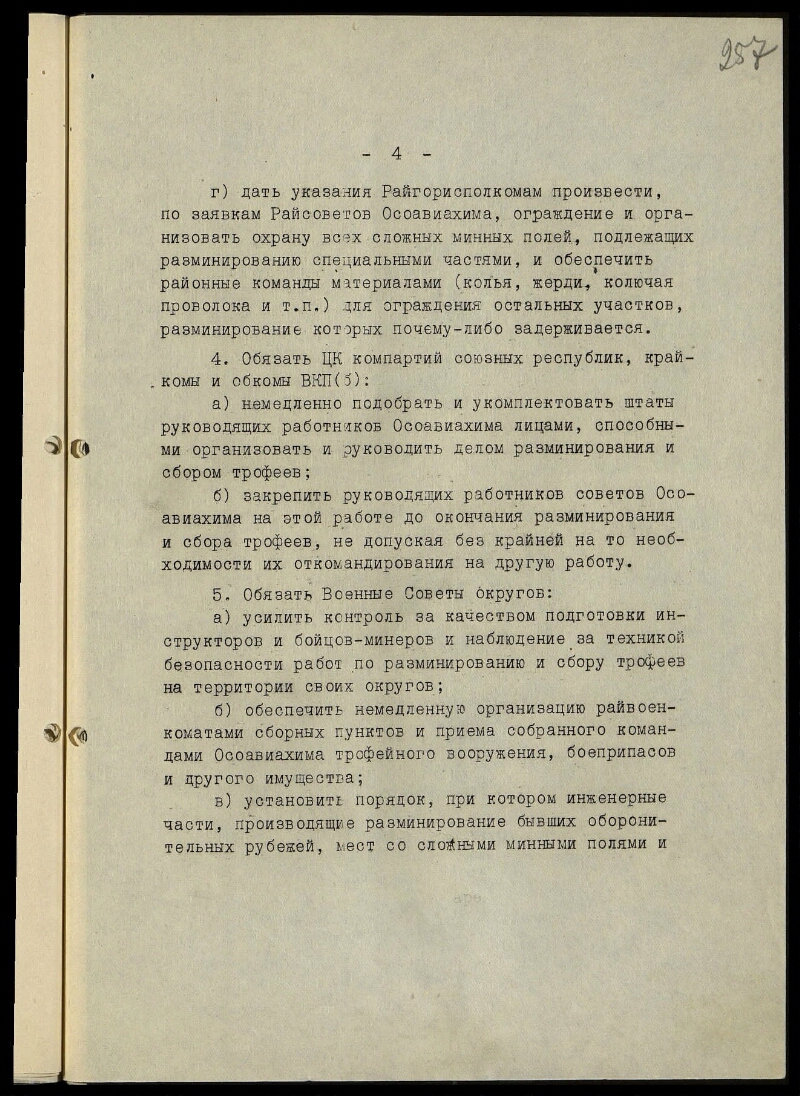 257

- 4 -

г) дать указания Райгорисполкомам произвести, по заявкам Райсоветов Осоавиахима, ограждение и организовать охрану всех сложных минных полей, подлежащих разминированию специальными частями, и обеспечить районные команды материалами (колья, жерди, колючая проволока и т.п.) для ограждения остальных участков, разминирование которых почему-либо задерживается.

4. Обязать ЦК компартий союзных республик, крайкомы и обкомы ВКП(б):

а) немедленно подобрать и укомплектовать штаты руководящих работников Осоавиахима лицами, способными организовать и руководить делом разминирования и сбором трофеев;

б) закрепить руководящих работников советов Осоавиахима на этой работе до окончания разминирования и сбора трофеев, не допуская без крайней на то необходимости их откомандирования на другую работу.

5. Обязать Военные Советы округов:

а) усилить контроль за качеством подготовки инструкторов и бойцов-минеров и наблюдение за техникой безопасности работ по разминированию и сбору трофеев на территории своих округов;

б) обеспечить немедленную организацию райвоенкоматами сборных пунктов и приема собранного командами Осоавиахима трофейного вооружения, боеприпасов и другого имущества;

в) установить порядок, при котором инженерные части, производящие разминирование бывших оборонительных рубежей, мест со сложными минными полями и